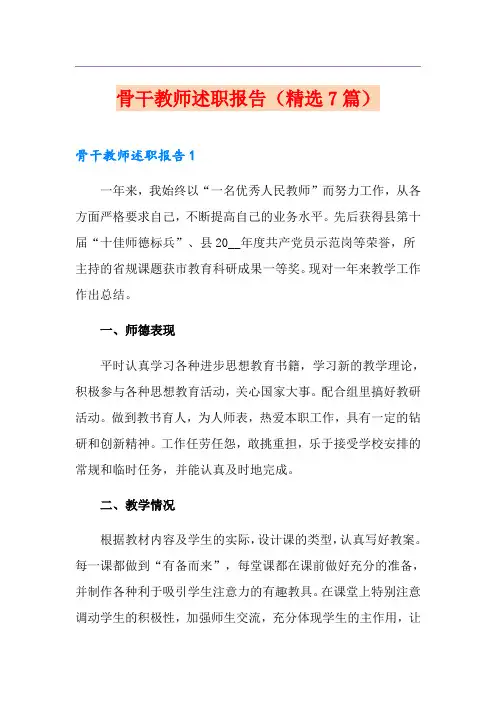 骨干教师述职报告（精选7篇）

骨干教师述职报告1

一年来，我始终以“一名优秀人民教师”而努力工作，从各方面严格要求自己，不断提高自己的业务水平。先后获得县第十届“十佳师德标兵”、县20__年度共产党员示范岗等荣誉，所主持的省规课题获市教育科研成果一等奖。现对一年来教学工作作出总结。

一、师德表现

平时认真学习各种进步思想教育书籍，学习新的教学理论，积极参与各种思想教育活动，关心国家大事。配合组里搞好教研活动。做到教书育人，为人师表，热爱本职工作，具有一定的钻研和创新精神。工作任劳任怨，敢挑重担，乐于接受学校安排的常规和临时任务，并能认真及时地完成。

二、教学情况

根据教材内容及学生的实际，设计课的类型，认真写好教案。每一课都做到“有备而来”，每堂课都在课前做好充分的准备，并制作各种利于吸引学生注意力的有趣教具。在课堂上特别注意调动学生的积极性，加强师生交流，充分体现学生的主作用，让